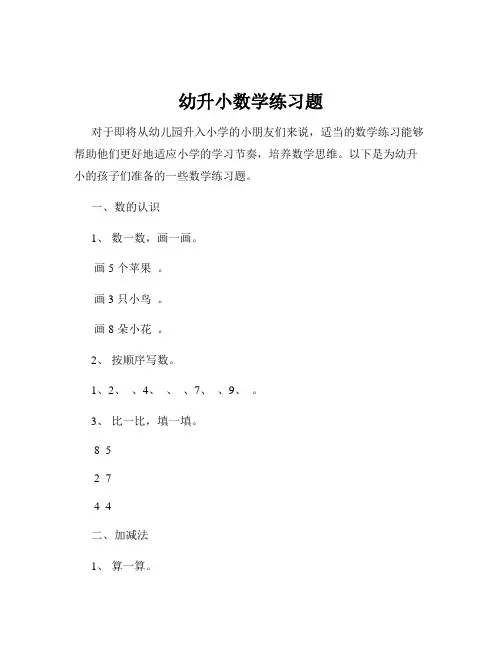 幼升小数学练习题

对于即将从幼儿园升入小学的小朋友们来说，适当的数学练习能够帮助他们更好地适应小学的学习节奏，培养数学思维。以下是为幼升小的孩子们准备的一些数学练习题。

一、数的认识

1、 数一数，画一画。

画 5 个苹果 。

画 3 只小鸟 。

画 8 朵小花 。

2、 按顺序写数。

1、2、 、4、 、 、7、 、9、 。

3、 比一比，填一填。

8 5

2 7

4 4

二、加减法

1、 算一算。